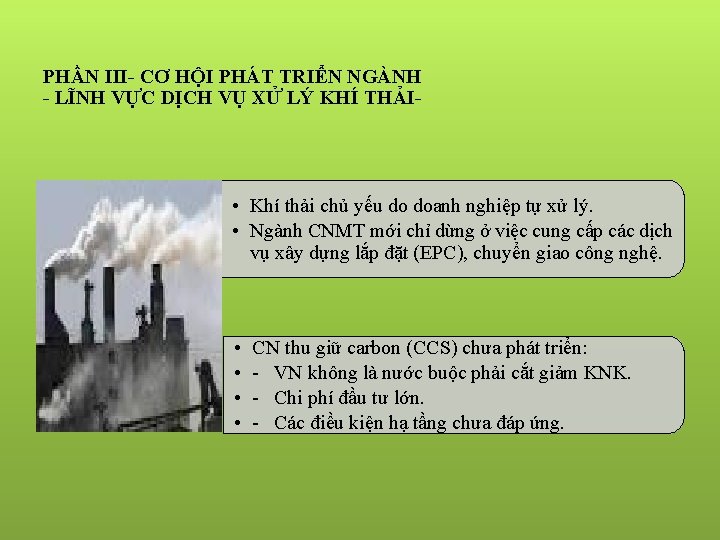 PHẦN III- CƠ HỘI PHÁT TRIỂN NGÀNH
- LĨNH VỰC DỊCH VỤ XỬ LÝ KHÍ THẢI-

• Khí thải chủ yếu do doanh nghiệp tự xử lý.
• Ngành CNMT mới chỉ dừng ở việc cung cấp các dịch vụ xây dựng lắp đặt (EPC), chuyển giao công nghệ.

• CN thu giữ carbon (CCS) chưa phát triển:
• - VN không là nước buộc phải cắt giảm KNK.
• - Chi phí đầu tư lớn.
• - Các điều kiện hạ tầng chưa đáp ứng.